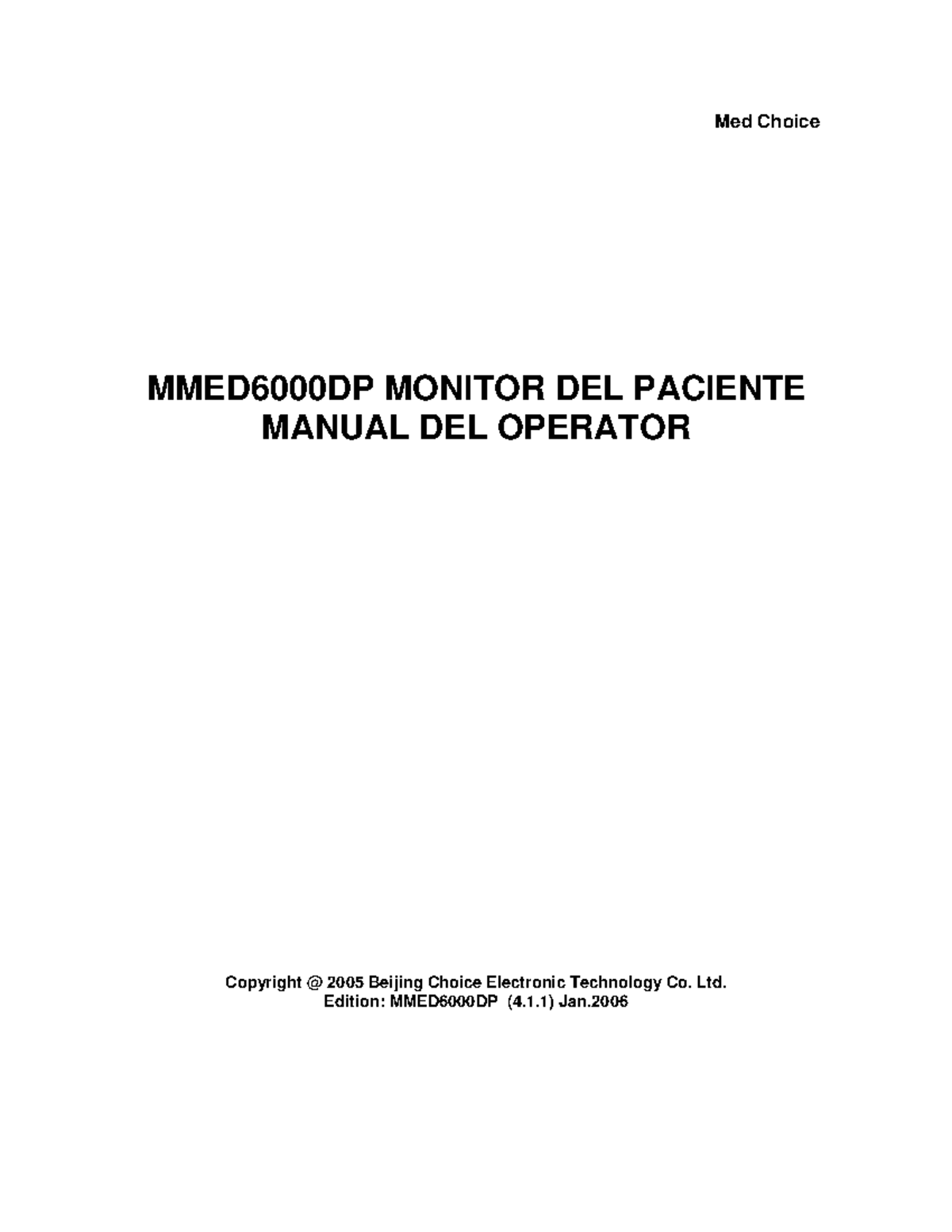 Med Choice

MMED6000DP MONITOR DEL PACIENTE
MANUAL DEL OPERATOR

Copyright @ 2005 Beijing Choice Electronic Technology Co. Ltd.
Edition: MMED6000DP (4.1.1) Jan.2006